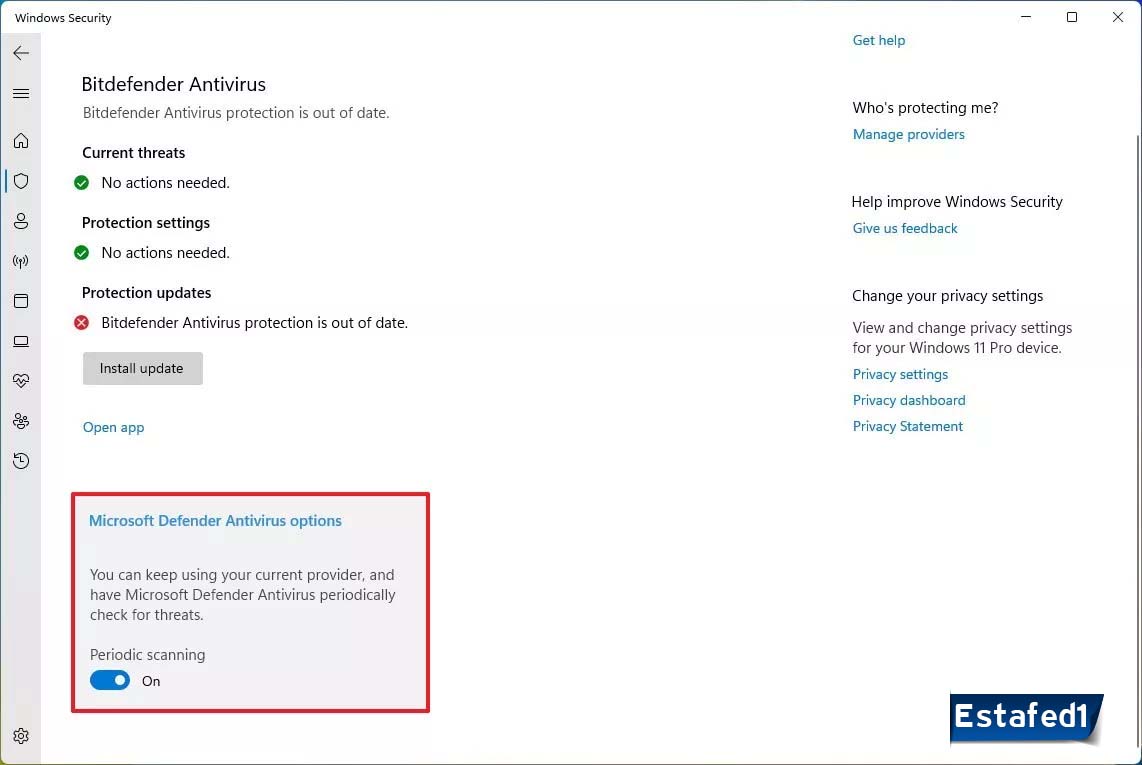 Windows Security

Bitdefender Antivirus

Bitdefender Antivirus protection is out of date.

Current threats

No actions needed.

Protection settings

No actions needed.

Protection updates

Bitdefender Antivirus protection is out of date.

Install update

Open app

Microsoft Defender Antivirus options

You can keep using your current provider, and have Microsoft Defender Antivirus periodically check for threats.

Periodic scanning

On

Get help

Who's protecting me?

Manage providers

Help improve Windows Security

Give us feedback

Change your privacy settings

View and change privacy settings for your Windows 11 Pro device.

Privacy settings

Privacy dashboard

Privacy Statement

Estafed1